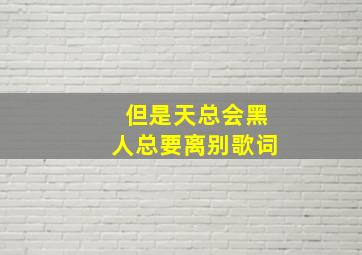 但是天总会黑
人总要离别歌词